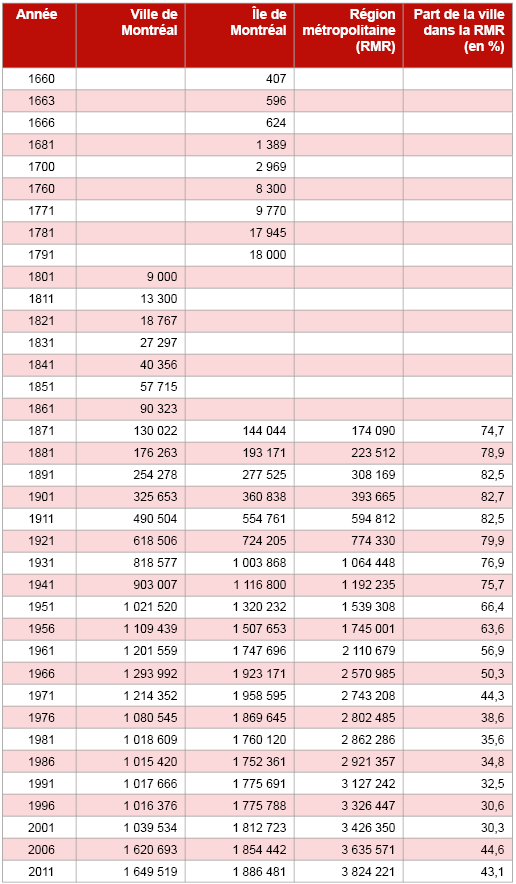 | Année | Ville de Montréal | Île de Montréal | Région métropolitaine (RMR) | Part de la ville dans la RMR (en %) |
|---|---|---|---|---|
| 1660 | | 407 | | |
| 1663 | | 596 | | |
| 1666 | | 624 | | |
| 1681 | | 1 389 | | |
| 1700 | | 2 969 | | |
| 1760 | | 8 300 | | |
| 1771 | | 9 770 | | |
| 1781 | | 17 945 | | |
| 1791 | | 18 000 | | |
| 1801 | 9 000 | | | |
| 1811 | 13 300 | | | |
| 1821 | 18 767 | | | |
| 1831 | 27 297 | | | |
| 1841 | 40 356 | | | |
| 1851 | 57 715 | | | |
| 1861 | 90 323 | | | |
| 1871 | 130 022 | 144 044 | 174 090 | 74,7 |
| 1881 | 176 263 | 193 171 | 223 512 | 78,9 |
| 1891 | 254 278 | 277 525 | 308 169 | 82,5 |
| 1901 | 325 653 | 360 838 | 393 665 | 82,7 |
| 1911 | 490 504 | 554 761 | 594 812 | 82,5 |
| 1921 | 618 506 | 724 205 | 774 330 | 79,9 |
| 1931 | 818 577 | 1 003 868 | 1 064 448 | 76,9 |
| 1941 | 903 007 | 1 116 800 | 1 192 235 | 75,7 |
| 1951 | 1 021 520 | 1 320 232 | 1 539 308 | 66,4 |
| 1956 | 1 109 439 | 1 507 653 | 1 745 001 | 63,6 |
| 1961 | 1 201 559 | 1 747 696 | 2 110 679 | 56,9 |
| 1966 | 1 293 992 | 1 923 171 | 2 570 985 | 50,3 |
| 1971 | 1 214 352 | 1 958 595 | 2 743 208 | 44,3 |
| 1976 | 1 080 545 | 1 869 645 | 2 802 485 | 38,6 |
| 1981 | 1 018 609 | 1 760 120 | 2 862 286 | 35,6 |
| 1986 | 1 015 420 | 1 752 361 | 2 921 357 | 34,8 |
| 1991 | 1 017 666 | 1 775 691 | 3 127 242 | 32,5 |
| 1996 | 1 016 376 | 1 775 788 | 3 326 447 | 30,6 |
| 2001 | 1 039 534 | 1 812 723 | 3 426 350 | 30,3 |
| 2006 | 1 620 693 | 1 854 442 | 3 635 571 | 44,6 |
| 2011 | 1 649 519 | 1 886 481 | 3 824 221 | 43,1 |